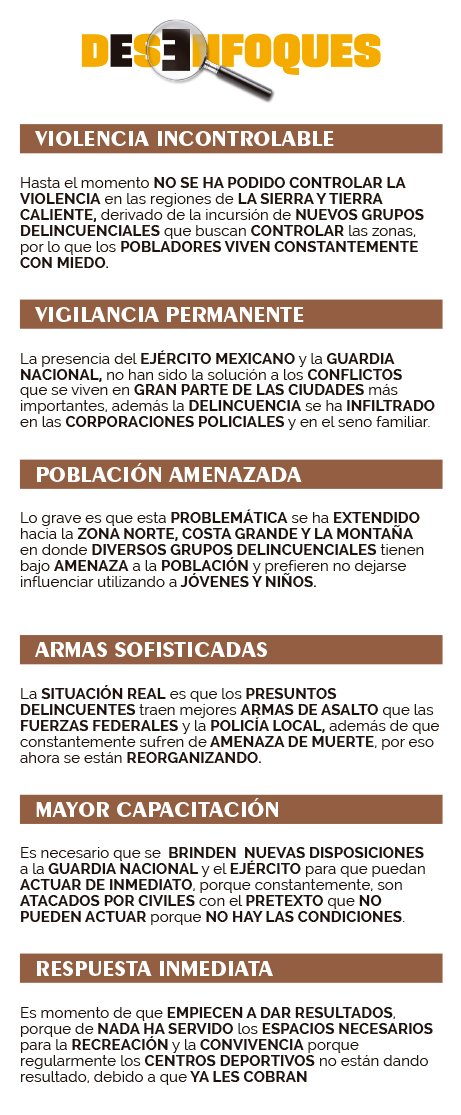 DESENFOQUES

VIOLENCIA INCONTROLABLE

Hasta el momento NO SE HA PODIDO CONTROLAR LA VIOLENCIA en las regiones de LA SIERRA Y TIERRA CALIENTE, derivado de la incursión de NUEVOS GRUPOS DELINCUENCIALES que buscan CONTROLAR las zonas, por lo que los POBLADORES VIVEN CONSTANTEMENTE CON MIEDO.

VIGILANCIA PERMANENTE

La presencia del EJÉRCITO MEXICANO y la GUARDIA NACIONAL, no han sido la solución a los CONFLICTOS que se viven en GRAN PARTE DE LAS CIUDADES más importantes, además la DELINCUENCIA se ha INFILTRADO en las CORPORACIONES POLICIALES y en el seno familiar.

POBLACIÓN AMENAZADA

Lo grave es que esta PROBLEMÁTICA se ha EXTENDIDO hacia la ZONA NORTE, COSTA GRANDE Y LA MONTAÑA en donde DIVERSOS GRUPOS DELINCUENCIALES tienen bajo AMENAZA a la POBLACIÓN y prefieren no dejarse influenciar utilizando a JÓVENES Y NIÑOS.

ARMAS SOFISTICADAS

La SITUACIÓN REAL es que los PRESUNTOS DELINCUENTES traen mejores ARMAS DE ASALTO que las FUERZAS FEDERALES y la POLICÍA LOCAL, además de que constantemente sufren de AMENAZA DE MUERTE, por eso ahora se están REORGANIZANDO.

MAYOR CAPACITACIÓN

Es necesario que se BRINDEN NUEVAS DISPOSICIONES a la GUARDIA NACIONAL y el EJÉRCITO para que puedan ACTUAR DE INMEDIATO, porque constantemente, son ATACADOS POR CIVILES con el PRETEXTO que NO PUEDEN ACTUAR porque NO HAY LAS CONDICIONES.

RESPUESTA INMEDIATA

Es momento de que EMPIECEN A DAR RESULTADOS, porque de NADA HA SERVIDO los ESPACIOS NECESARIOS para la RECREACIÓN y la CONVIVENCIA porque regularmente los CENTROS DEPORTIVOS no están dando resultado, debido a que YA LES COBRAN